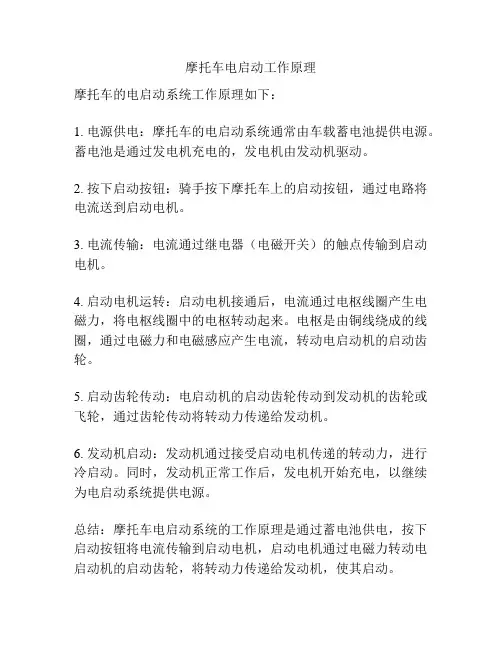 摩托车电启动工作原理

摩托车的电启动系统工作原理如下：

1. 电源供电：摩托车的电启动系统通常由车载蓄电池提供电源。蓄电池是通过发电机充电的，发电机由发动机驱动。

2. 按下启动按钮：骑手按下摩托车上的启动按钮，通过电路将电流送到启动电机。

3. 电流传输：电流通过继电器（电磁开关）的触点传输到启动电机。

4. 启动电机运转：启动电机接通后，电流通过电枢线圈产生电磁力，将电枢线圈中的电枢转动起来。电枢是由铜线绕成的线圈，通过电磁力和电磁感应产生电流，转动电启动机的启动齿轮。

5. 启动齿轮传动：电启动机的启动齿轮传动到发动机的齿轮或飞轮，通过齿轮传动将转动力传递给发动机。

6. 发动机启动：发动机通过接受启动电机传递的转动力，进行冷启动。同时，发动机正常工作后，发电机开始充电，以继续为电启动系统提供电源。

总结：摩托车电启动系统的工作原理是通过蓄电池供电，按下启动按钮将电流传输到启动电机，启动电机通过电磁力转动电启动机的启动齿轮，将转动力传递给发动机，使其启动。